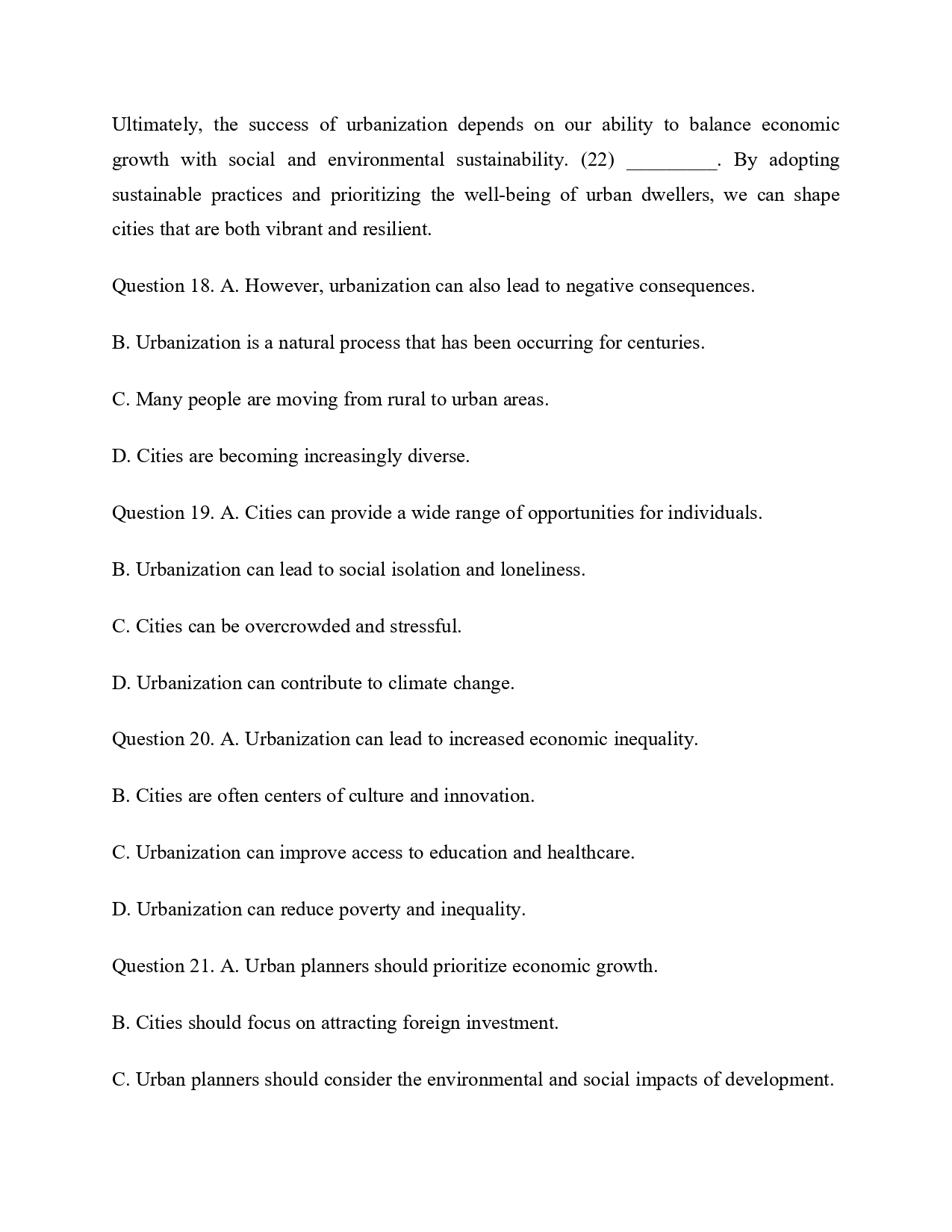 Ultimately, the success of urbanization depends on our ability to balance economic growth with social and environmental sustainability. (22) _________. By adopting sustainable practices and prioritizing the well-being of urban dwellers, we can shape cities that are both vibrant and resilient.

Question 18. A. However, urbanization can also lead to negative consequences.

B. Urbanization is a natural process that has been occurring for centuries.

C. Many people are moving from rural to urban areas.

D. Cities are becoming increasingly diverse.

Question 19. A. Cities can provide a wide range of opportunities for individuals.

B. Urbanization can lead to social isolation and loneliness.

C. Cities can be overcrowded and stressful.

D. Urbanization can contribute to climate change.

Question 20. A. Urbanization can lead to increased economic inequality.

B. Cities are often centers of culture and innovation.

C. Urbanization can improve access to education and healthcare.

D. Urbanization can reduce poverty and inequality.

Question 21. A. Urban planners should prioritize economic growth.

B. Cities should focus on attracting foreign investment.

C. Urban planners should consider the environmental and social impacts of development.